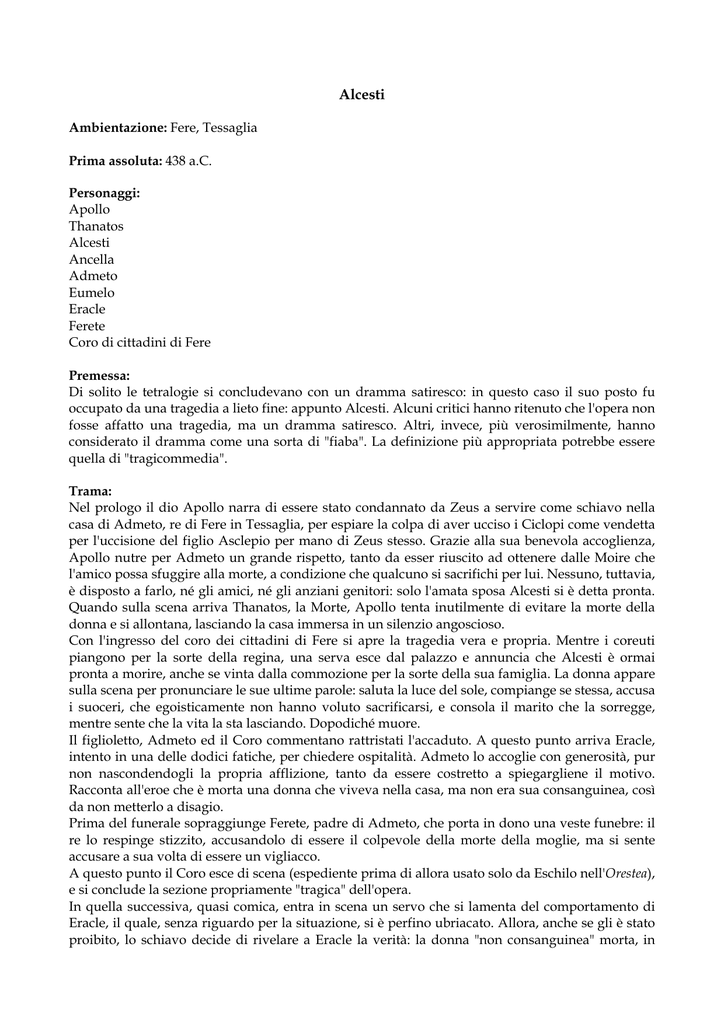 Alcesti

Ambientazione: Fere, Tessaglia

Prima assoluta: 438 a.C.

Personaggi:
Apollo
Thanatos
Alcesti
Ancella
Admeto
Eumelo
Eracle
Ferete
Coro di cittadini di Fere

Premessa:
Di solito le tetralogie si concludevano con un dramma satiresco: in questo caso il suo posto fu occupato da una tragedia a lieto fine: appunto Alcesti. Alcuni critici hanno ritenuto che l'opera non fosse affatto una tragedia, ma un dramma satiresco. Altri, invece, più verosimilmente, hanno considerato il dramma come una sorta di "fiaba". La definizione più appropriata potrebbe essere quella di "tragicommedia".

Trama:
Nel prologo il dio Apollo narra di essere stato condannato da Zeus a servire come schiavo nella casa di Admeto, re di Fere in Tessaglia, per espiare la colpa di aver ucciso i Ciclopi come vendetta per l'uccisione del figlio Asclepio per mano di Zeus stesso. Grazie alla sua benevola accoglienza, Apollo nutre per Admeto un grande rispetto, tanto da esser riuscito ad ottenere dalle Moire che l'amico possa sfuggire alla morte, a condizione che qualcuno si sacrifichi per lui. Nessuno, tuttavia, è disposto a farlo, né gli amici, né gli anziani genitori: solo l'amata sposa Alcesti si è detta pronta. Quando sulla scena arriva Thanatos, la Morte, Apollo tenta inutilmente di evitare la morte della donna e si allontana, lasciando la casa immersa in un silenzio angoscioso.
Con l'ingresso del coro dei cittadini di Fere si apre la tragedia vera e propria. Mentre i coreuti piangono per la sorte della regina, una serva esce dal palazzo e annuncia che Alcesti è ormai pronta a morire, anche se vinta dalla commozione per la sorte della sua famiglia. La donna appare sulla scena per pronunciare le sue ultime parole: saluta la luce del sole, compiange se stessa, accusa i suoceri, che egoisticamente non hanno voluto sacrificarsi, e consola il marito che la sorregge, mentre sente che la vita la sta lasciando. Dopodiché muore.
Il figlioletto, Admeto ed il Coro commentano rattristati l'accaduto. A questo punto arriva Eracle, intento in una delle dodici fatiche, per chiedere ospitalità. Admeto lo accoglie con generosità, pur non nascondendogli la propria afflizione, tanto da essere costretto a spiegargliene il motivo. Racconta all'eroe che è morta una donna che viveva nella casa, ma non era sua consanguinea, così da non metterlo a disagio.
Prima del funerale sopraggiunge Ferete, padre di Admeto, che porta in dono una veste funebre: il re lo respinge stizzito, accusandolo di essere il colpevole della morte della moglie, ma si sente accusare a sua volta di essere un vigliacco.
A questo punto il Coro esce di scena (espediente prima di allora usato solo da Eschilo nell'Orestea), e si conclude la sezione propriamente "tragica" dell'opera.
In quella successiva, quasi comica, entra in scena un servo che si lamenta del comportamento di Eracle, il quale, senza riguardo per la situazione, si è perfino ubriacato. Allora, anche se gli è stato proibito, lo schiavo decide di rivelare a Eracle la verità: la donna "non consanguinea" morta, in